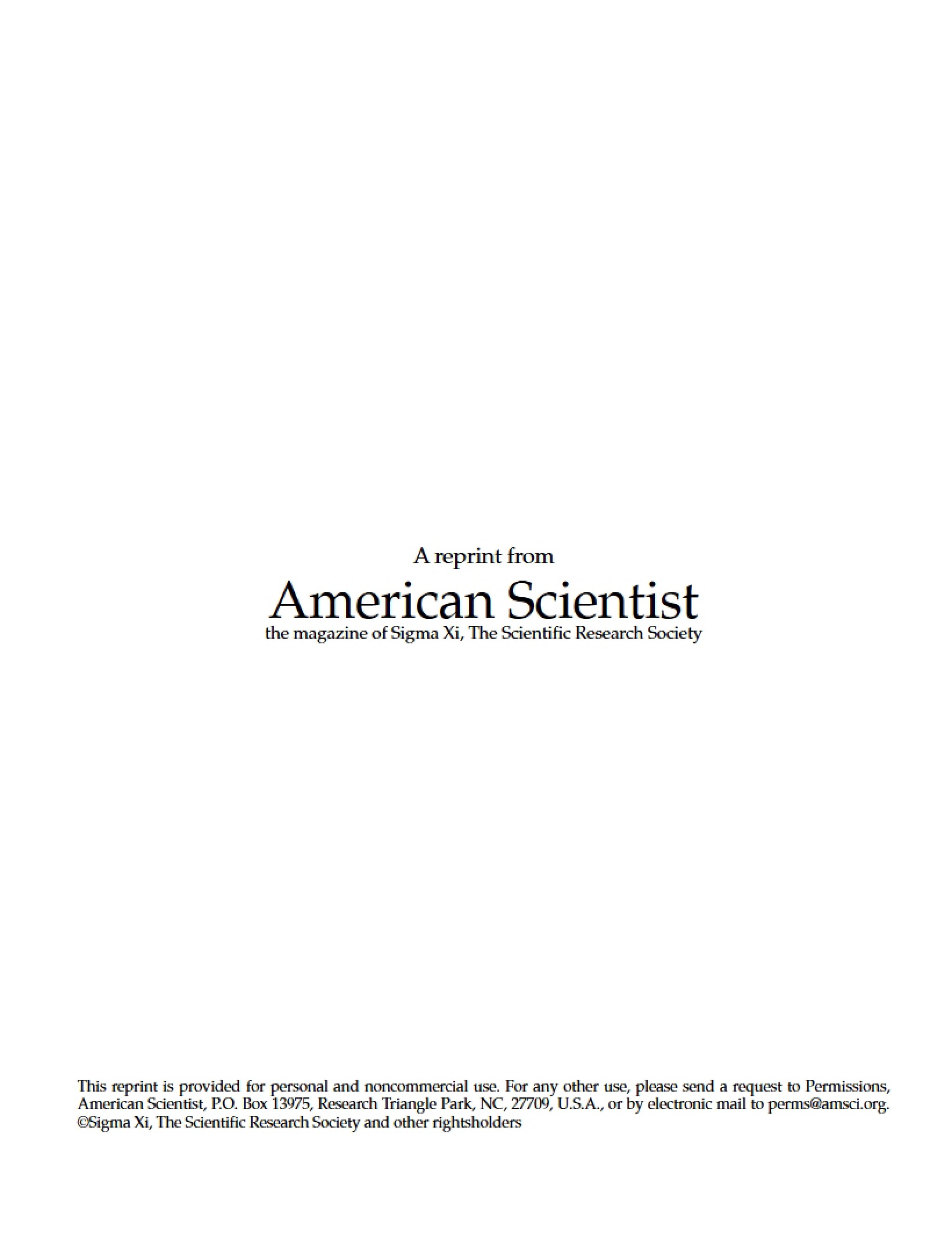 A reprint from

American Scientist

the magazine of Sigma Xi, The Scientific Research Society

This reprint is provided for personal and noncommercial use. For any other use, please send a request to Permissions, American Scientist, P.O. Box 13975, Research Triangle Park, NC, 27709, U.S.A., or by electronic mail to perms@amsci.org. ©Sigma Xi, The Scientific Research Society and other rightsholders